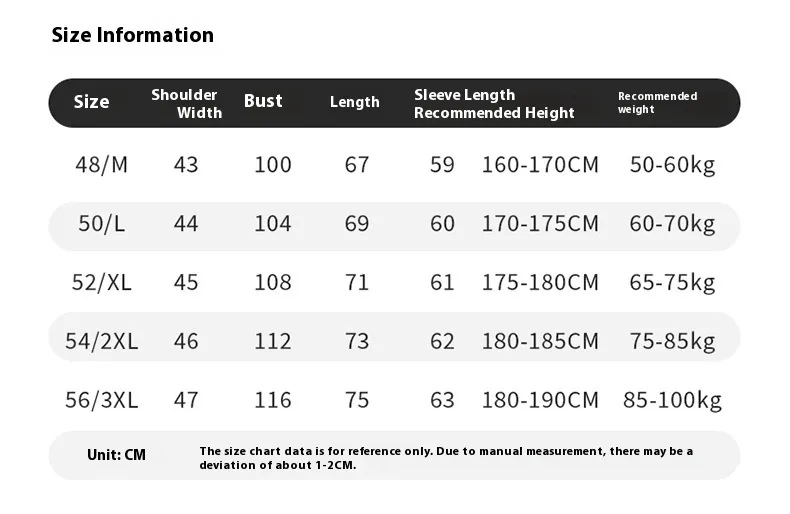 Size Information

| Size | Shoulder Width | Bust | Length | Sleeve Length | Recommended Height | Recommended weight |
|---|---|---|---|---|---|---|
| 48/M | 43 | 100 | 67 | 59 | 160-170CM | 50-60kg |
| 50/L | 44 | 104 | 69 | 60 | 170-175CM | 60-70kg |
| 52/XL | 45 | 108 | 71 | 61 | 175-180CM | 65-75kg |
| 54/2XL | 46 | 112 | 73 | 62 | 180-185CM | 75-85kg |
| 56/3XL | 47 | 116 | 75 | 63 | 180-190CM | 85-100kg |

Unit: CM

The size chart data is for reference only. Due to manual measurement, there may be a deviation of about 1-2CM.